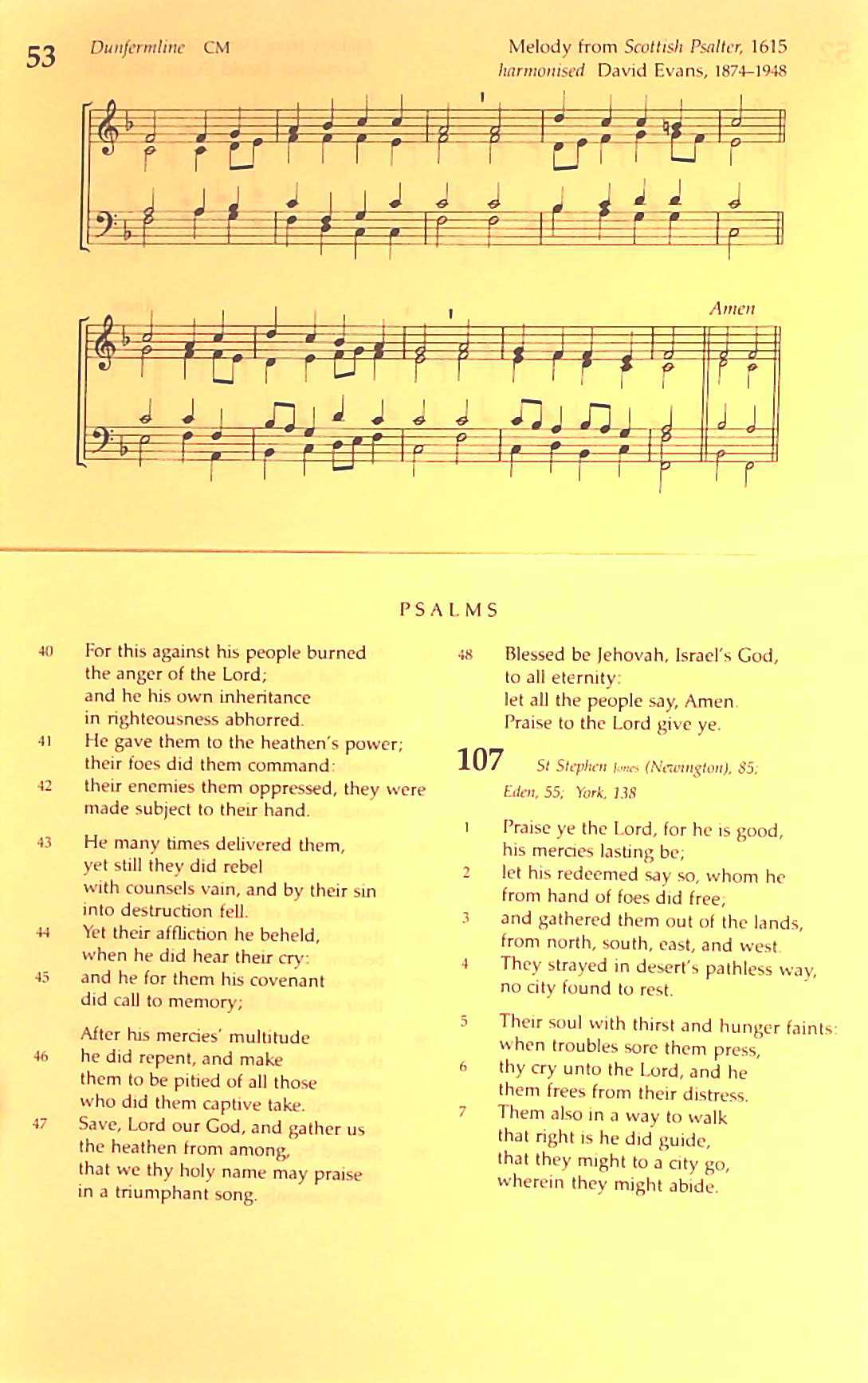 53 Dunfermline CM

Melody from Scottish Psalter, 1615
harmonised David Evans, 1874–1948

Amen

PSALMS

40 For this against his people burned the anger of the Lord; and he his own inheritance in righteousness abhorred.
41 He gave them to the heathen's power; their foes did them command:
42 their enemies them oppressed, they were made subject to their hand.

43 He many times delivered them, yet still they did rebel with counsels vain, and by their sin into destruction fell.
44 Yet their affliction he beheld, when he did hear their cry:
45 and he for them his covenant did call to memory;

After his mercies' multitude
46 he did repent, and make them to be pitied of all those who did them captive take.
47 Save, Lord our God, and gather us the heathen from among, that we thy holy name may praise in a triumphant song.

48 Blessed be Jehovah, Israel's God, to all eternity: let all the people say, Amen. Praise to the Lord give ye.

107 St Stephen Jones (Newington), 85; Eden, 55; York, 138

1 Praise ye the Lord, for he is good, his mercies lasting be;
2 let his redeemed say so, whom he from hand of foes did free;
3 and gathered them out of the lands, from north, south, east, and west.
4 They strayed in desert's pathless way, no city found to rest.

5 Their soul with thirst and hunger faints: when troubles sore them press,
6 thy cry unto the Lord, and he them frees from their distress.
7 Them also in a way to walk that right is he did guide, that they might to a city go, wherein they might abide.